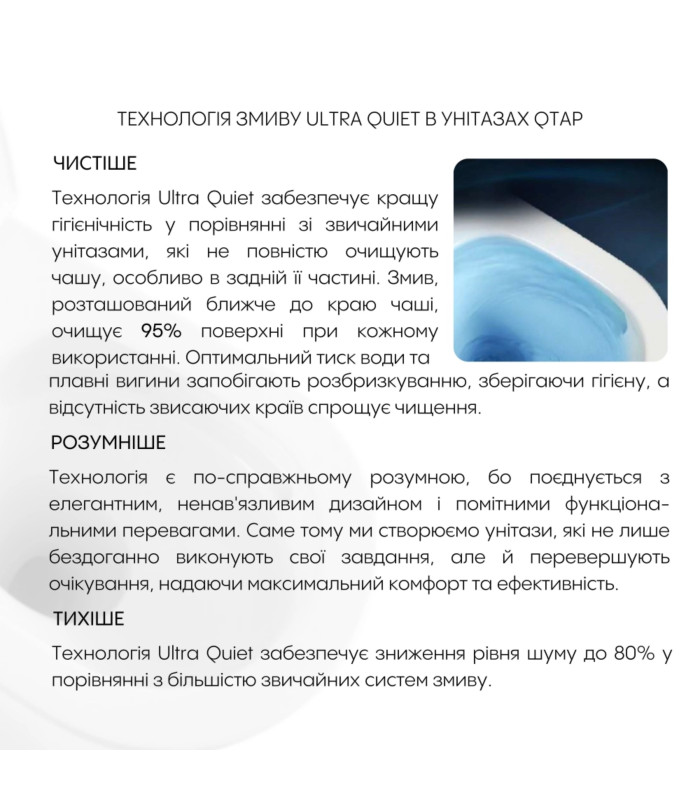 ТЕХНОЛОГІЯ ЗМИВУ ULTRA QUIET В УНІТАЗАХ QTAP

ЧИСТІШЕ

Технологія Ultra Quiet забезпечує кращу гігієнічність у порівнянні зі звичайними унітазами, які не повністю очищують чашу, особливо в задній її частині. Змив, розташований ближче до краю чаші, очищує 95% поверхні при кожному використанні. Оптимальний тиск води та плавні вигини запобігають розбризкуванню, зберігаючи гігієну, а відсутність звисаючих країв спрощує чищення.

РОЗУМНІШЕ

Технологія є по-справжньому розумною, бо поєднується з елегантним, ненав'язливим дизайном і помітними функціональними перевагами. Саме тому ми створюємо унітази, які не лише бездоганно виконують свої завдання, але й перевершують очікування, надаючи максимальний комфорт та ефективність.

ТИХІШЕ

Технологія Ultra Quiet забезпечує зниження рівня шуму до 80% у порівнянні з більшістю звичайних систем змиву.